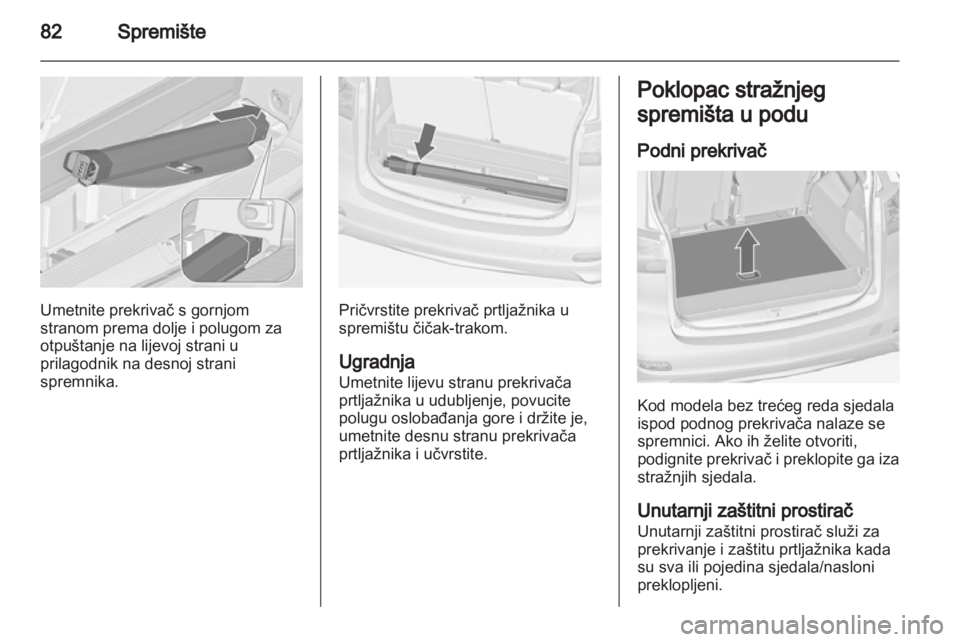 82 Spremište

Umetnite prekrivač s gornjom stranom prema dolje i polugom za otpuštanje na lijevoj strani u prilagodnik na desnoj strani spremnika.

Pričvrstite prekrivač prtljažnika u spremištu čičak-trakom.

Ugradnja
Umetnite lijevu stranu prekrivača prtljažnika u udubljenje, povucite polugu oslobađanja gore i držite je, umetnite desnu stranu prekrivača prtljažnika i učvrstite.

Poklopac stražnjeg spremišta u podu

Podni prekrivač

Kod modela bez trećeg reda sjedala ispod podnog prekrivača nalaze se spremnici. Ako ih želite otvoriti, podignite prekrivač i preklopite ga iza stražnjih sjedala.

Unutarnji zaštitni prostirač
Unutarnji zaštitni prostirač služi za prekrivanje i zaštitu prtljažnika kada su sva ili pojedina sjedala/nasloni preklopljeni.

carmanualsonline.info